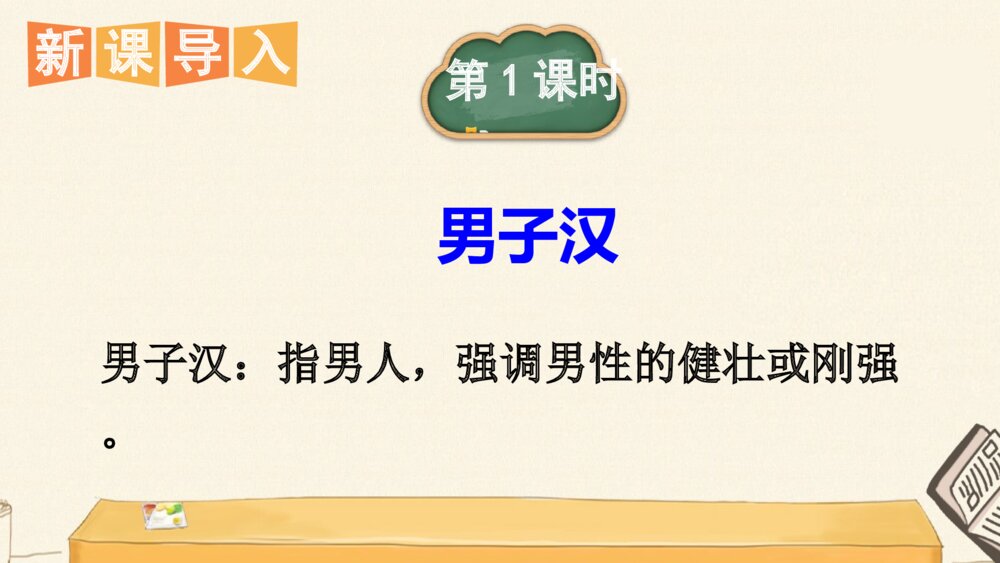 新课导入

第 1 课时

男子汉

男子汉：指男人，强调男性的健壮或刚强。